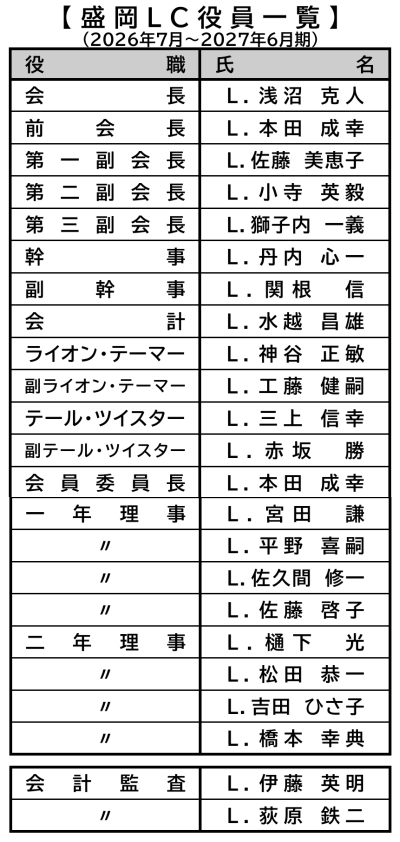 【盛岡LC役員一覧】
(2026年7月～2027年6月期)

| 役職 | 氏名 |
|---|---|
| 会長 | L. 浅沼 克人 |
| 前会長 | L. 本田 成幸 |
| 第一副会長 | L. 佐藤 美恵子 |
| 第二副会長 | L. 小寺 英毅 |
| 第三副会長 | L. 獅子内 一義 |
| 幹事 | L. 丹内 心一 |
| 副幹事 | L. 関根 信 |
| 会計 | L. 水越 昌雄 |
| ライオン・テーマー | L. 神谷 正敏 |
| 副ライオン・テーマー | L. 工藤 健嗣 |
| テール・ツイスター | L. 三上 信幸 |
| 副テール・ツイスター | L. 赤坂 勝 |
| 会員委員長 | L. 本田 成幸 |
| 一年理事 | L. 宮田 謙 |
| 〃 | L. 平野 喜嗣 |
| 〃 | L. 佐久間 修一 |
| 〃 | L. 佐藤 啓子 |
| 二年理事 | L. 樋下 光 |
| 〃 | L. 松田 恭一 |
| 〃 | L. 吉田 ひさ子 |
| 〃 | L. 橋本 幸典 |

| 会計監査 | L. 伊藤 英明 |
|---|---|
| 〃 | L. 荻原 鉄二 |